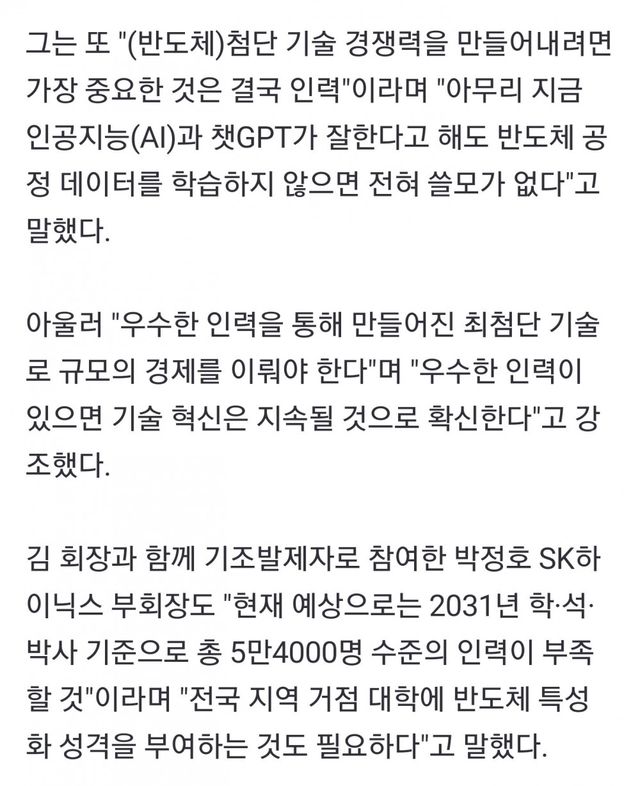 그는 또 "(반도체)첨단 기술 경쟁력을 만들어내려면 가장 중요한 것은 결국 인력"이라며 "아무리 지금 인공지능(AI)과 챗GPT가 잘한다고 해도 반도체 공정 데이터를 학습하지 않으면 전혀 쓸모가 없다"고 말했다.

아울러 "우수한 인력을 통해 만들어진 최첨단 기술로 규모의 경제를 이뤄야 한다"며 "우수한 인력이 있으면 기술 혁신은 지속될 것으로 확신한다"고 강조했다.

김 회장과 함께 기조발제자로 참여한 박정호 SK하이닉스 부회장도 "현재 예상으로는 2031년 학·석·박사 기준으로 총 5만4000명 수준의 인력이 부족할 것"이라며 "전국 지역 거점 대학에 반도체 특성화 성격을 부여하는 것도 필요하다"고 말했다.